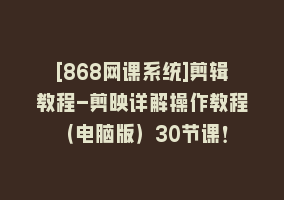 [868网课系统]剪辑教程-剪映详解操作教程（电脑版）30节课！